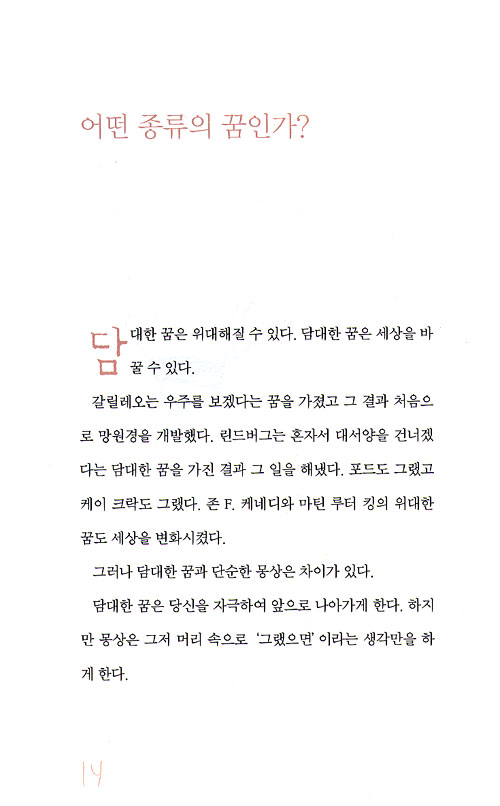 어떤 종류의 꿈인가?

담대한 꿈은 위대해질 수 있다. 담대한 꿈은 세상을 바꿀 수 있다.

갈릴레오는 우주를 보겠다는 꿈을 가졌고 그 결과 처음으로 망원경을 개발했다. 린드버그는 혼자서 대서양을 건너겠다는 담대한 꿈을 가진 결과 그 일을 해냈다. 포드도 그랬고 케이 크락도 그랬다. 존 F. 케네디와 마틴 루터 킹의 위대한 꿈도 세상을 변화시켰다.

그러나 담대한 꿈과 단순한 몽상은 차이가 있다.

담대한 꿈은 당신을 자극하여 앞으로 나아가게 한다. 하지만 몽상은 그저 머리 속으로 '그랬으면' 이라는 생각만을 하게 한다.

14